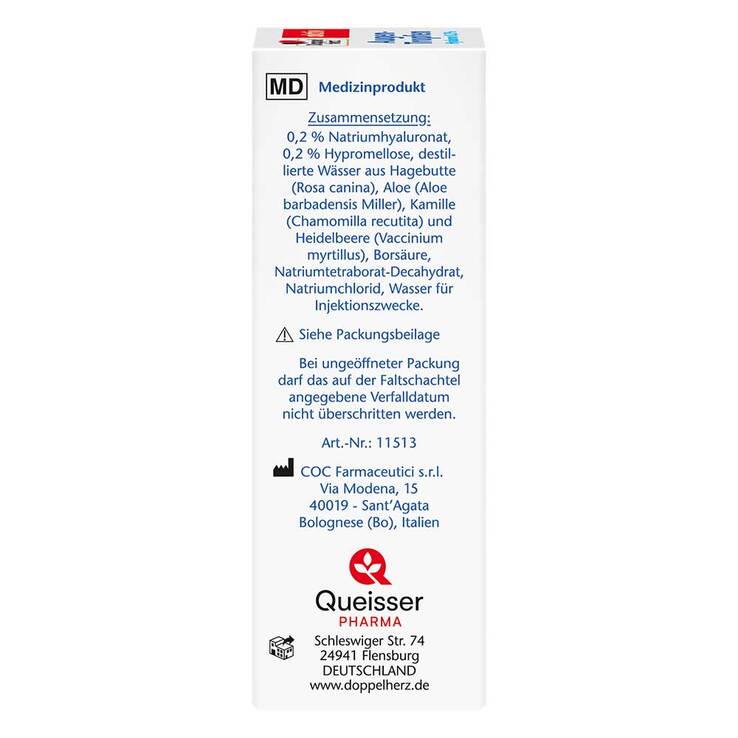 MD Medizinprodukt

Zusammensetzung:
0,2 % Natriumhyaluronat, 0,2 % Hypromellose, destillierte Wässer aus Hagebutte (Rosa canina), Aloe (Aloe barbadensis Miller), Kamille (Chamomilla recutita) und Heidelbeere (Vaccinium myrtillus), Borsäure, Natriumtetraborat-Decahydrat, Natriumchlorid, Wasser für Injektionszwecke.

Siehe Packungsbeilage

Bei ungeöffneter Packung darf das auf der Faltschachtel angegebene Verfalldatum nicht überschritten werden.

Art.-Nr.: 11513

COC Farmaceutici s.r.l.
Via Modena, 15
40019 - Sant'Agata
Bolognese (Bo), Italien

Queisser
PHARMA

Schleswiger Str. 74
24941 Flensburg
DEUTSCHLAND
www.doppelherz.de